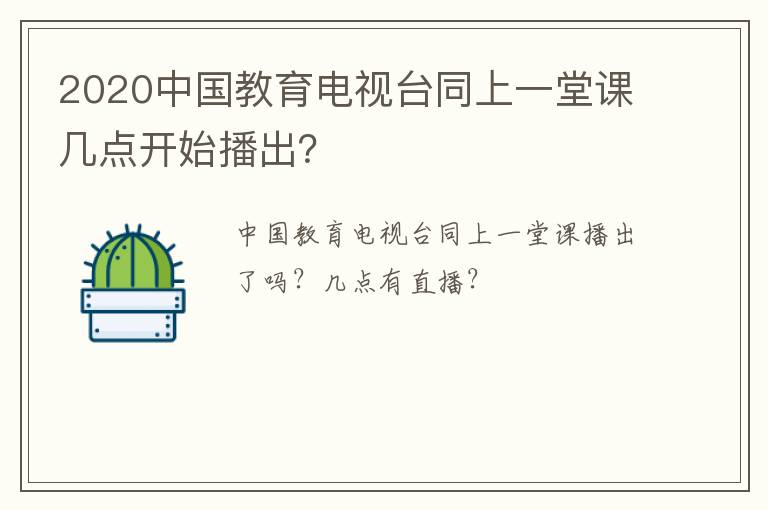 2020中国教育电视台同上一堂课几点开始播出?

中国教育电视台同上一堂课播出了吗?几点有直播?